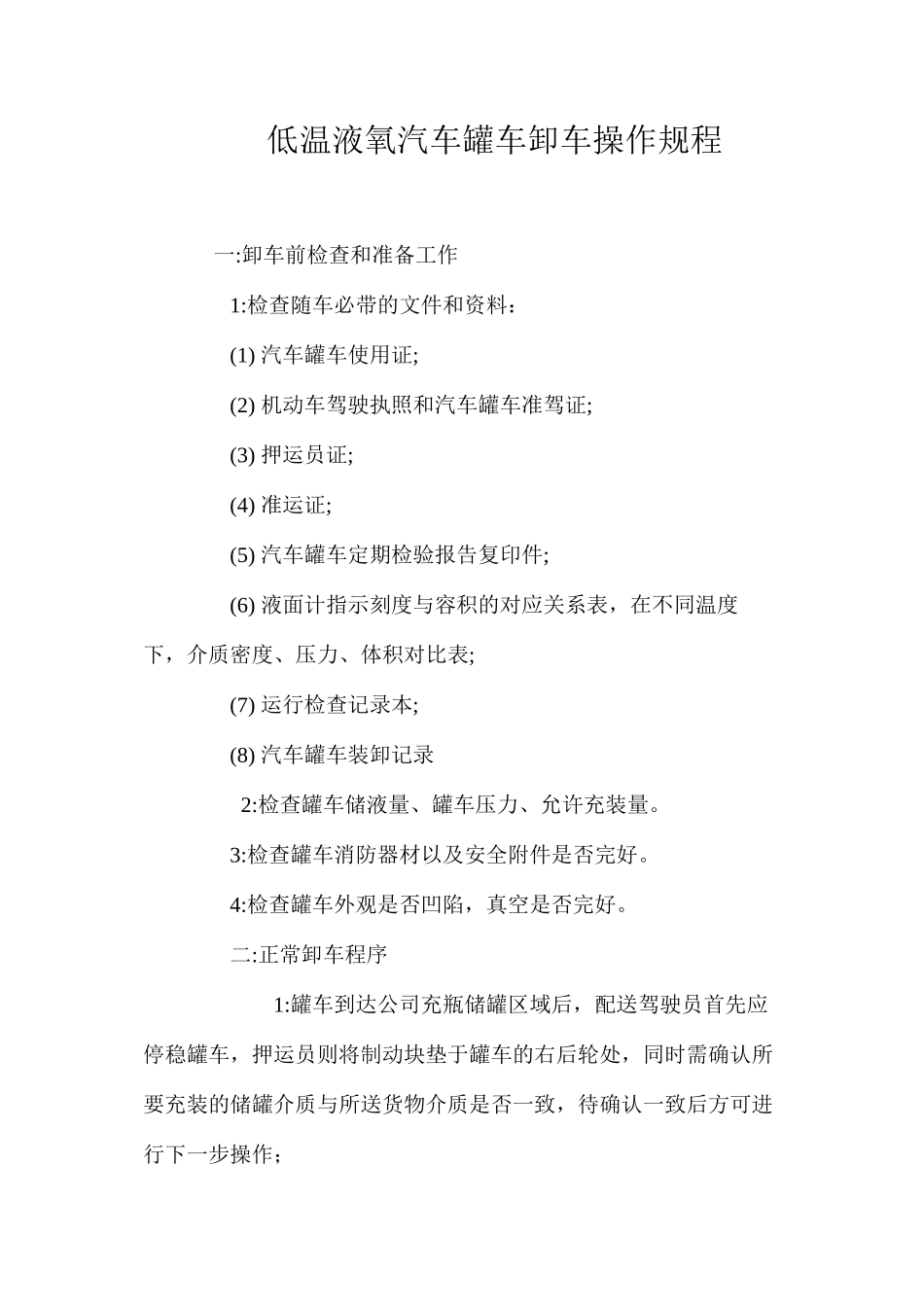 低温液氧汽车罐车卸车操作规程

一:卸车前检查和准备工作

1:检查随车必带的文件和资料：

(1) 汽车罐车使用证;

(2) 机动车驾驶执照和汽车罐车准驾证;

(3) 押运员证;

(4) 准运证;

(5) 汽车罐车定期检验报告复印件;

(6) 液面计指示刻度与容积的对应关系表，在不同温度下，介质密度、压力、体积对比表;

(7) 运行检查记录本;

(8) 汽车罐车装卸记录

2:检查罐车储液量、罐车压力、允许充装量。

3:检查罐车消防器材以及安全附件是否完好。

4:检查罐车外观是否凹陷，真空是否完好。

二:正常卸车程序

1:罐车到达公司充瓶储罐区域后，配送驾驶员首先应停稳罐车，押运员则将制动块垫于罐车的右后轮处，同时需确认所要充装的储罐介质与所送货物介质是否一致，待确认一致后方可进行下一步操作；